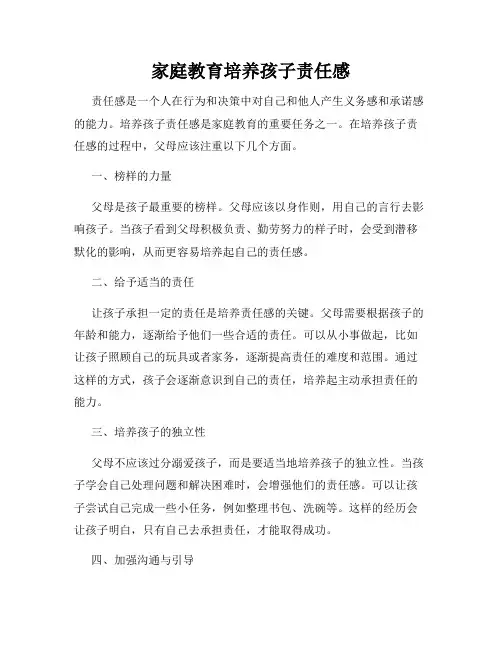 家庭教育培养孩子责任感

责任感是一个人在行为和决策中对自己和他人产生义务感和承诺感的能力。培养孩子责任感是家庭教育的重要任务之一。在培养孩子责任感的过程中，父母应该注重以下几个方面。

一、榜样的力量

父母是孩子最重要的榜样。父母应该以身作则，用自己的言行去影响孩子。当孩子看到父母积极负责、勤劳努力的样子时，会受到潜移默化的影响，从而更容易培养起自己的责任感。

二、给予适当的责任

让孩子承担一定的责任是培养责任感的关键。父母需要根据孩子的年龄和能力，逐渐给予他们一些合适的责任。可以从小事做起，比如让孩子照顾自己的玩具或者家务，逐渐提高责任的难度和范围。通过这样的方式，孩子会逐渐意识到自己的责任，培养起主动承担责任的能力。

三、培养孩子的独立性

父母不应该过分溺爱孩子，而是要适当地培养孩子的独立性。当孩子学会自己处理问题和解决困难时，会增强他们的责任感。可以让孩子尝试自己完成一些小任务，例如整理书包、洗碗等。这样的经历会让孩子明白，只有自己去承担责任，才能取得成功。

四、加强沟通与引导